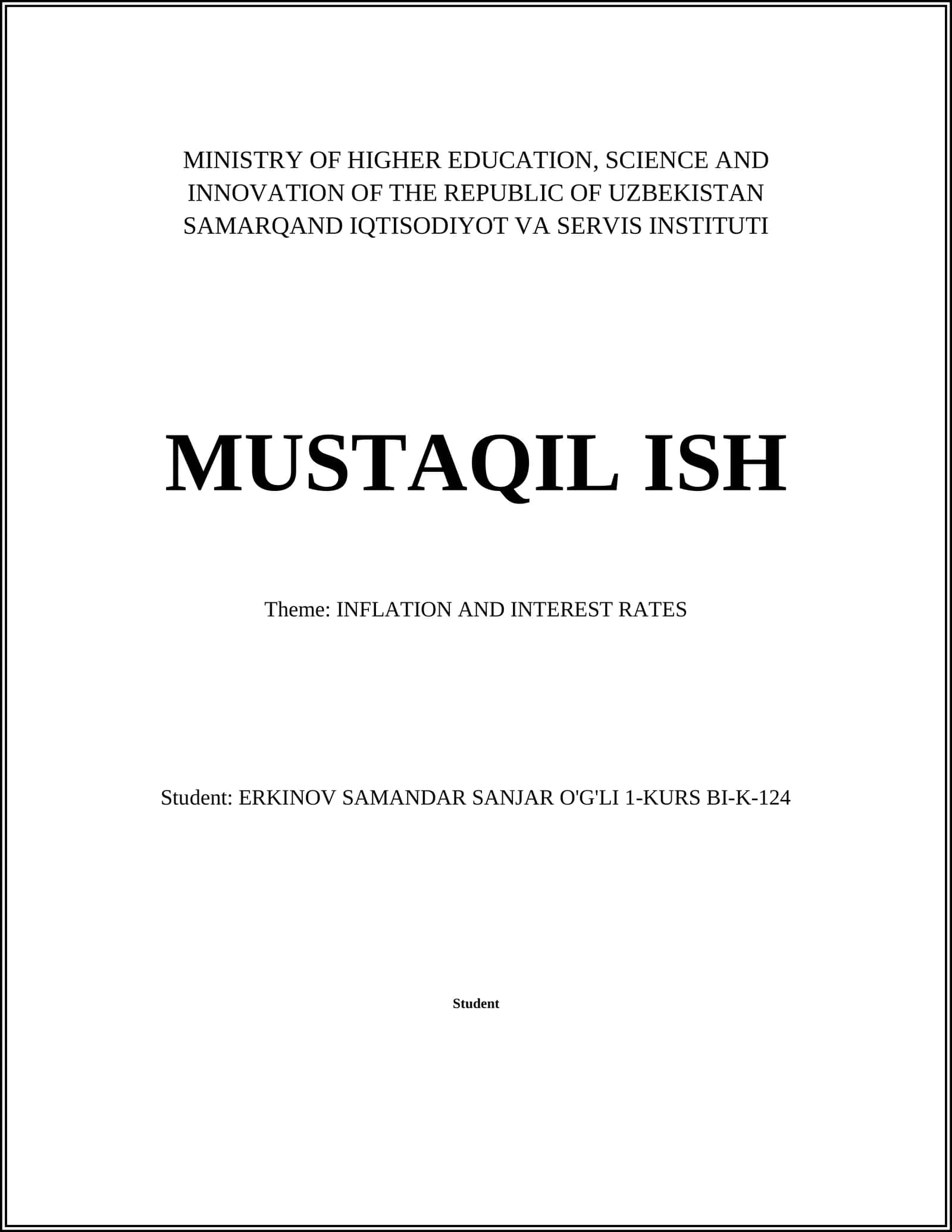 MINISTRY OF HIGHER EDUCATION, SCIENCE AND INNOVATION OF THE REPUBLIC OF UZBEKISTAN SAMARQAND IQTISODIYOT VA SERVIS INSTITUTI

MUSTAQIL ISH

Theme: INFLATION AND INTEREST RATES

Student: ERKINOV SAMANDAR SANJAR O'G'LI 1-KURS BI-K-124

Student